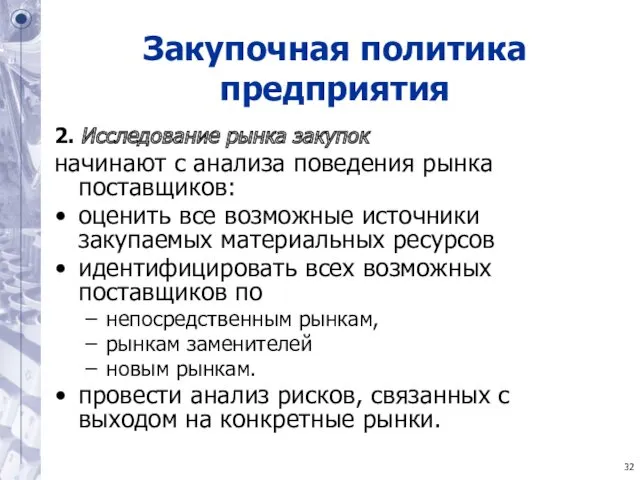 Закупочная политика предприятия

2. Исследование рынка закупок

начинают с анализа поведения рынка поставщиков:

• оценить все возможные источники закупаемых материальных ресурсов
• идентифицировать всех возможных поставщиков по
  – непосредственным рынкам,
  – рынкам заменителей
  – новым рынкам.
• провести анализ рисков, связанных с выходом на конкретные рынки.

32